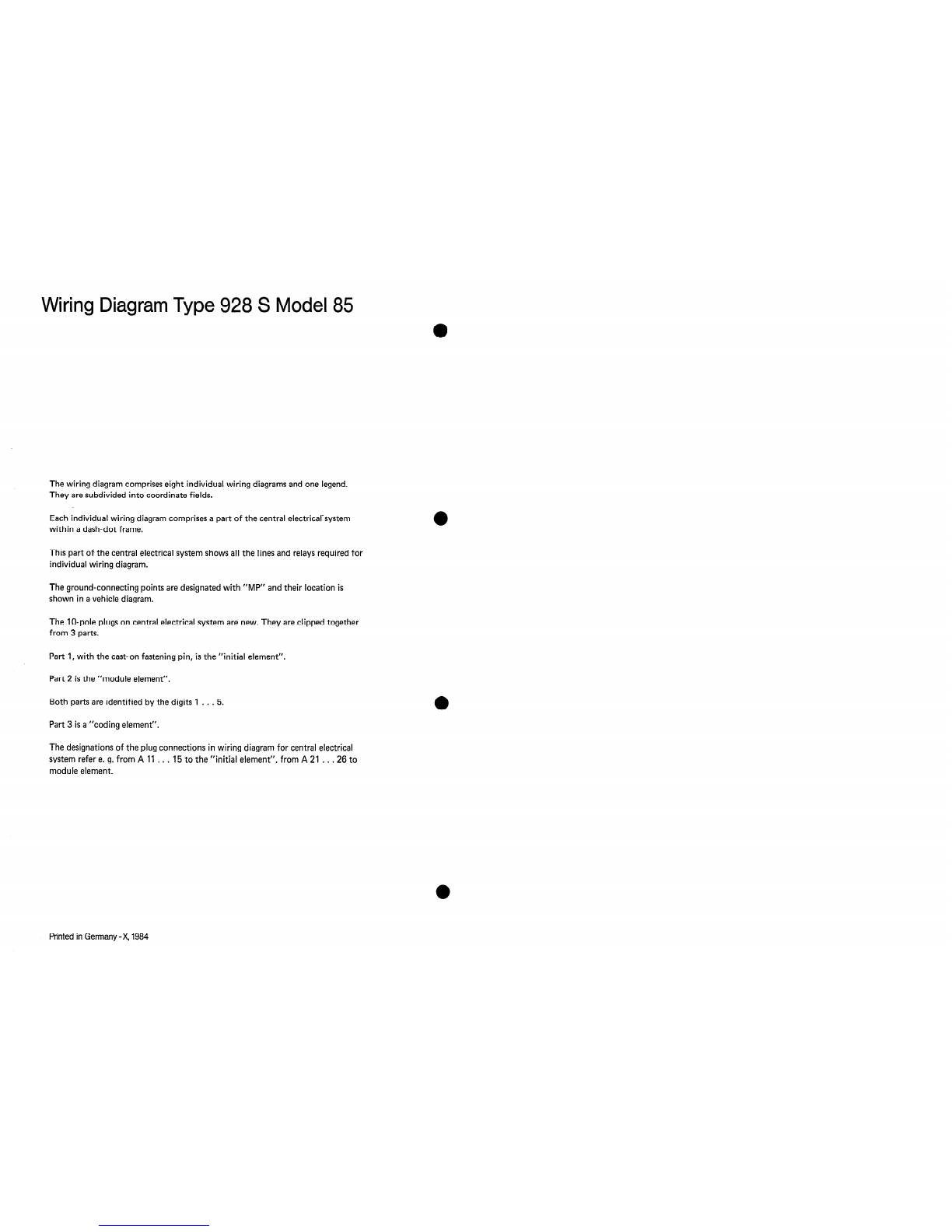 Wiring Diagram Type 928 S Model 85

The wiring diagram comprises eight individual wiring diagrams and one legend. They are subdivided into coordinate fields.

Each individual wiring diagram comprises a part of the central electrical system within a dash-dot frame.

This part of the central electrical system shows all the lines and relays required for individual wiring diagram.

The ground-connecting points are designated with "MP" and their location is shown in a vehicle diagram.

The 10-pole plugs on central electrical system are new. They are clipped together from 3 parts.

Part 1, with the cast-on fastening pin, is the "initial element".

Part 2 is the "module element".

Both parts are identified by the digits 1 . . . 5.

Part 3 is a "coding element".

The designations of the plug connections in wiring diagram for central electrical system refer e. g. from A 11 . . . 15 to the "initial element", from A 21 . . . 26 to module element.

Printed in Germany - X, 1984